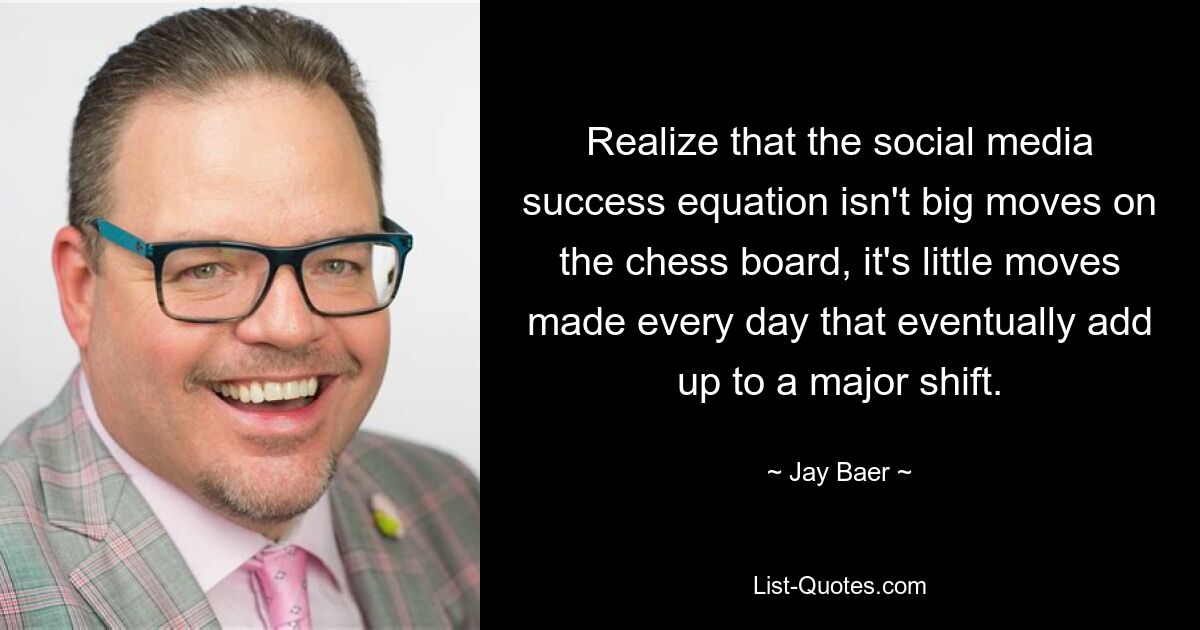 Realize that the social media success equation isn't big moves on the chess board, it's little moves made every day that eventually add up to a major shift.

~ Jay Baer ~

List-Quotes.com